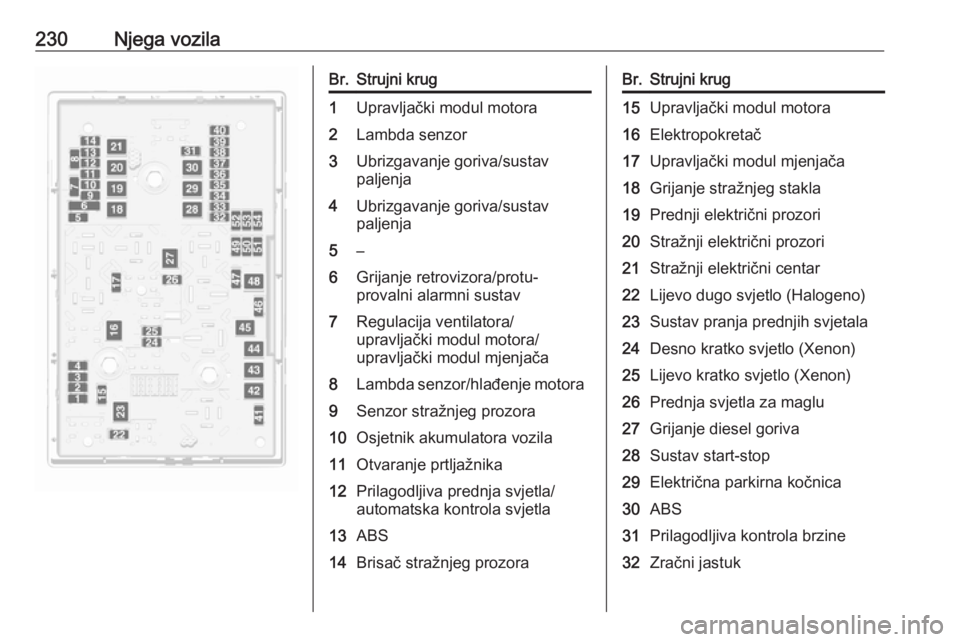 230 Njega vozila

14
13
12
11
10
9
8
7
6
5
21
20
19
18
31
30
29
28
40
39
38
37
36
35
34
33
32
52
53
54
49
50
51
27
26
17
47
48
46
16
25
24
45
44
43
42
41
4
3
2
1
15
23
22

| Br. | Strujni krug |
|---|---|
| 1 | Upravljački modul motora |
| 2 | Lambda senzor |
| 3 | Ubrizgavanje goriva/sustav paljenja |
| 4 | Ubrizgavanje goriva/sustav paljenja |
| 5 | – |
| 6 | Grijanje retrovizora/protuprovalni alarmni sustav |
| 7 | Regulacija ventilatora/ upravljački modul motora/ upravljački modul mjenjača |
| 8 | Lambda senzor/hlađenje motora |
| 9 | Senzor stražnjeg prozora |
| 10 | Osjetnik akumulatora vozila |
| 11 | Otvaranje prtljažnika |
| 12 | Prilagodljiva prednja svjetla/ automatska kontrola svjetla |
| 13 | ABS |
| 14 | Brisač stražnjeg prozora |

| Br. | Strujni krug |
|---|---|
| 15 | Upravljački modul motora |
| 16 | Elektropokretač |
| 17 | Upravljački modul mjenjača |
| 18 | Grijanje stražnjeg stakla |
| 19 | Prednji električni prozori |
| 20 | Stražnji električni prozori |
| 21 | Stražnji električni centar |
| 22 | Lijevo dugo svjetlo (Halogeno) |
| 23 | Sustav pranja prednjih svjetala |
| 24 | Desno kratko svjetlo (Xenon) |
| 25 | Lijevo kratko svjetlo (Xenon) |
| 26 | Prednja svjetla za maglu |
| 27 | Grijanje diesel goriva |
| 28 | Sustav start-stop |
| 29 | Električna parkirna kočnica |
| 30 | ABS |
| 31 | Prilagodljiva kontrola brzine |
| 32 | Zračni jastuk |

carmanualsonline.info